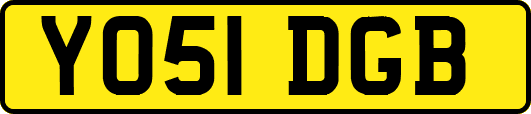 YO51 DGB